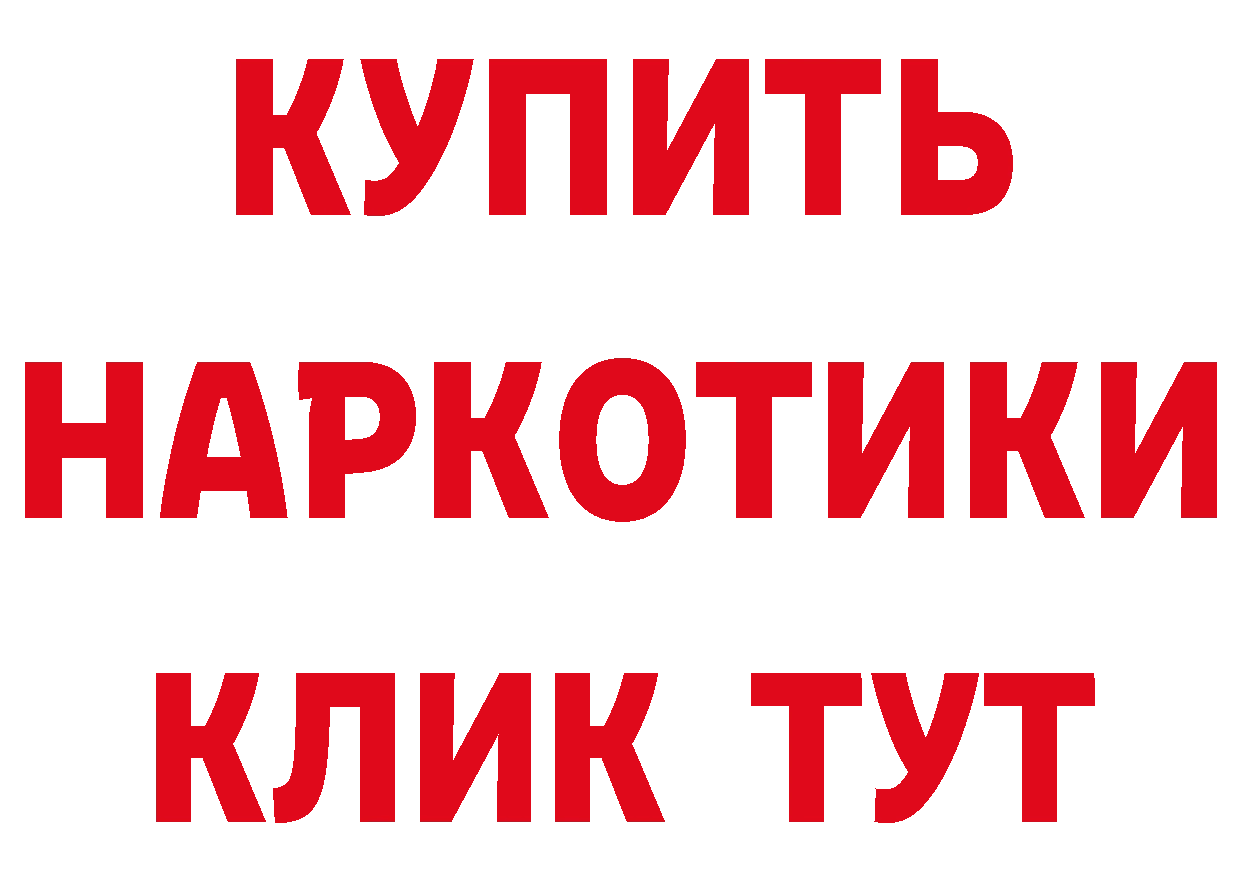 КУПИТЬ
НАРКОТИКИ
КЛИК ТУТ